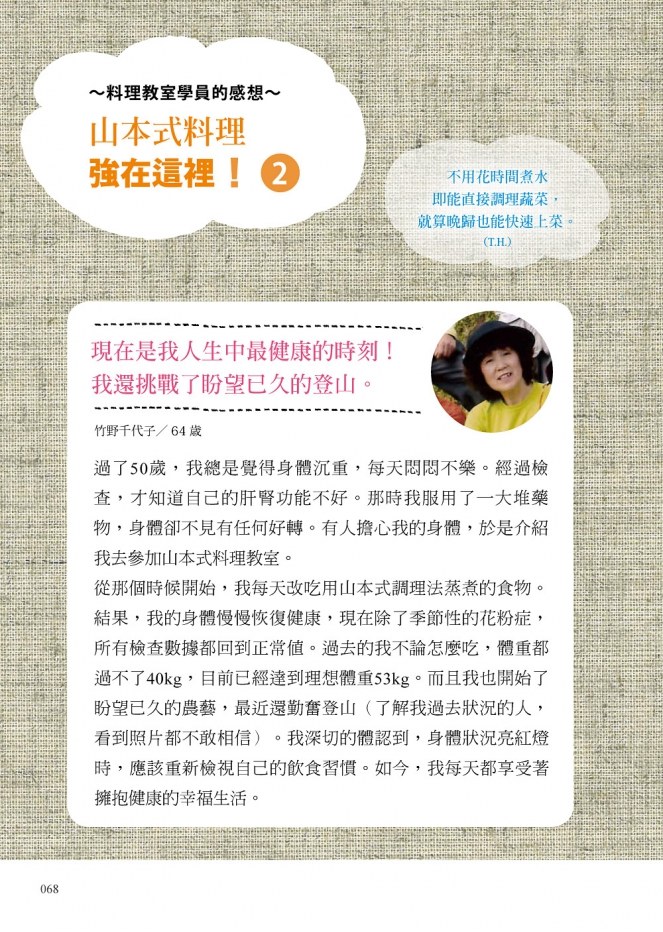 ～料理教室學員的感想～

山本式料理
強在這裡！2

不用花時間煮水
即能直接調理蔬菜，
就算晚歸也能快速上菜。
(T.H.)

現在是我人生中最健康的時刻！
我還挑戰了盼望已久的登山。

竹野千代子／64歲

過了50歲，我總是覺得身體沉重，每天悶悶不樂。經過檢查，才知道自己的肝腎功能不好。那時我服用了一大堆藥物，身體卻不見有任何好轉。有人擔心我的身體，於是介紹我去參加山本式料理教室。

從那個時候開始，我每天改吃用山本式調理法蒸煮的食物。結果，我的身體慢慢恢復健康，現在除了季節性的花粉症，所有檢查數據都回到正常值。過去的我不論怎麼吃，體重都過不了40kg，目前已經達到理想體重53kg。而且我也開始了盼望已久的農藝，最近還勤奮登山（了解我過去狀況的人，看到照片都不敢相信）。我深切的體認到，身體狀況亮紅燈時，應該重新檢視自己的飲食習慣。如今，我每天都享受著擁抱健康的幸福生活。

068